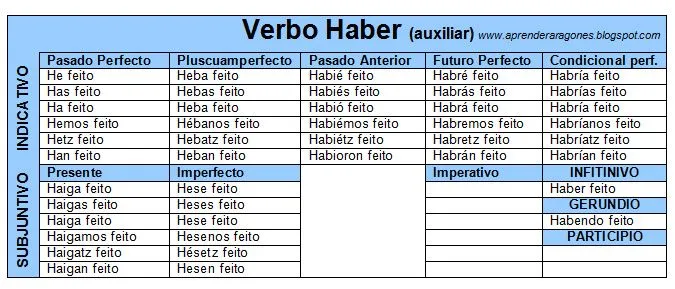 Verbo Haber (auxiliar) www.aprenderaragones.blogspot.com

INDICATIVO

| Pasado Perfecto | Pluscuamperfecto | Pasado Anterior | Futuro Perfecto | Condicional perf. |
|---|---|---|---|---|
| He feito | Heba feito | Habié feito | Habré feito | Habría feito |
| Has feito | Hebas feito | Habiés feito | Habrás feito | Habrías feito |
| Ha feito | Heba feito | Habió feito | Habrá feito | Habría feito |
| Hemos feito | Hébanos feito | Habiémos feito | Habremos feito | Habríanos feito |
| Hetz feito | Hebatz feito | Habiétz feito | Habretz feito | Habríatz feito |
| Han feito | Heban feito | Habioron feito | Habrán feito | Habrían feito |

SUBJUNTIVO

| Presente | Imperfecto | | Imperativo | INFITINIVO |
|---|---|---|---|---|
| Haiga feito | Hese feito | | | Haber feito |
| Haigas feito | Heses feito | | | GERUNDIO |
| Haiga feito | Hese feito | | | Habendo feito |
| Haigamos feito | Hesenos feito | | | PARTICIPIO |
| Haigatz feito | Hésetz feito | | | |
| Haigan feito | Hesen feito | | | |